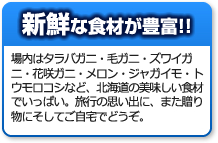 新鮮な食材が豊富!!

場内はタラバガニ・毛ガニ・ズワイガニ・花咲ガニ・メロン・ジャガイモ・トウモロコシなど、北海道の美味しい食材でいっぱい。旅行の思い出に、また贈り物にそしてご自宅でどうぞ。